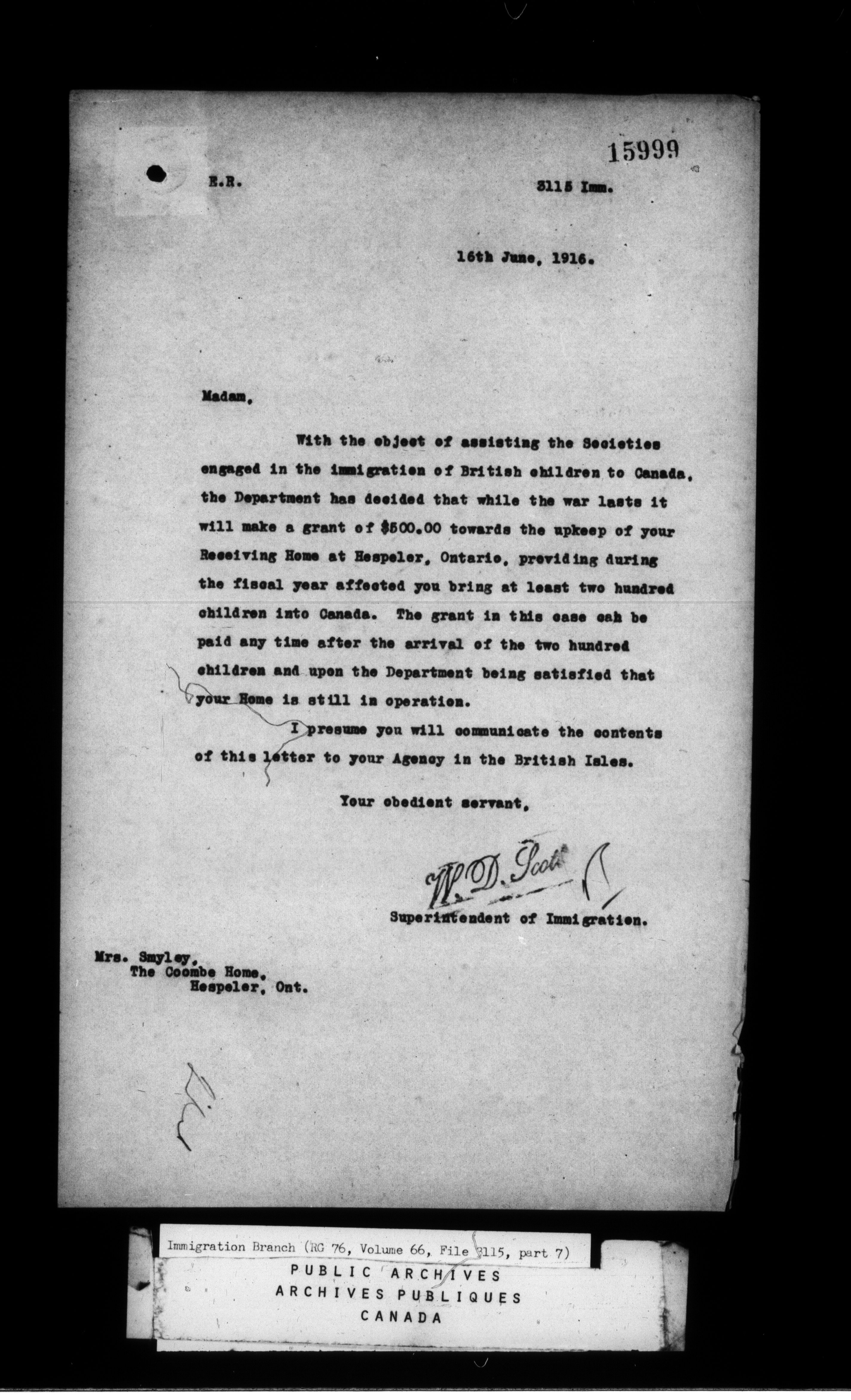 15999

E.R.

3115 Imm.

16th June, 1916.

Madam,

With the object of assisting the Societies engaged in the immigration of British children to Canada, the Department has decided that while the war lasts it will make a grant of $500.00 towards the upkeep of your Receiving Home at Hespeler, Ontario, providing during the fiscal year affected you bring at least two hundred children into Canada. The grant in this case can be paid any time after the arrival of the two hundred children and upon the Department being satisfied that your Home is still in operation.

I presume you will communicate the contents of this letter to your Agency in the British Isles.

Your obedient servant,

W. D. Scott

Superintendent of Immigration.

Mrs. Smyley,
The Coombe Home,
Hespeler, Ont.

Immigration Branch (RG 76, Volume 66, File 3115, part 7)

PUBLIC ARCHIVES
ARCHIVES PUBLIQUES
CANADA